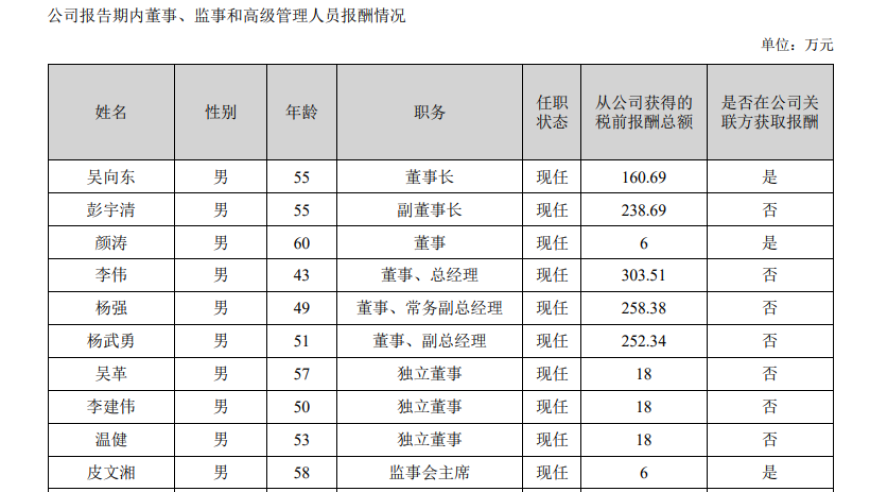 公司报告期内董事、监事和高级管理人员报酬情况

单位：万元

| 姓名 | 性别 | 年龄 | 职务 | 任职状态 | 从公司获得的税前报酬总额 | 是否在公司关联方获取报酬 |
|---|---|---|---|---|---|---|
| 吴向东 | 男 | 55 | 董事长 | 现任 | 160.69 | 是 |
| 彭宇清 | 男 | 55 | 副董事长 | 现任 | 238.69 | 否 |
| 颜涛 | 男 | 60 | 董事 | 现任 | 6 | 是 |
| 李伟 | 男 | 43 | 董事、总经理 | 现任 | 303.51 | 否 |
| 杨强 | 男 | 49 | 董事、常务副总经理 | 现任 | 258.38 | 否 |
| 杨武勇 | 男 | 51 | 董事、副总经理 | 现任 | 252.34 | 否 |
| 吴革 | 男 | 57 | 独立董事 | 现任 | 18 | 否 |
| 李建伟 | 男 | 50 | 独立董事 | 现任 | 18 | 否 |
| 温健 | 男 | 53 | 独立董事 | 现任 | 18 | 否 |
| 皮文湘 | 男 | 58 | 监事会主席 | 现任 | 6 | 是 |